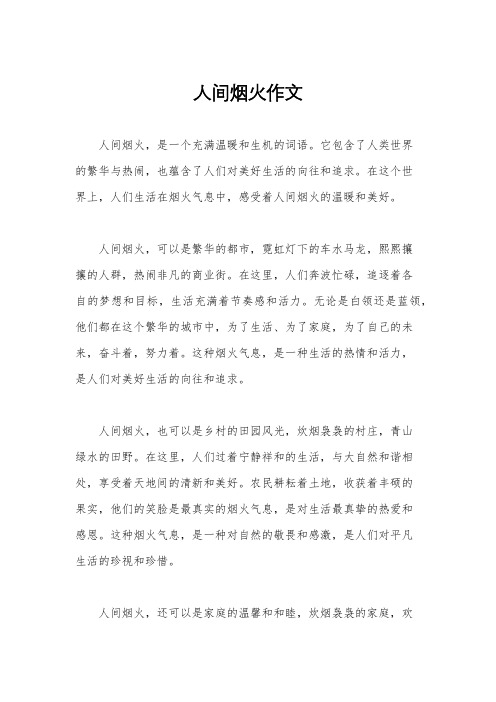 人间烟火作文

人间烟火，是一个充满温暖和生机的词语。它包含了人类世界的繁华与热闹，也蕴含了人们对美好生活的向往和追求。在这个世界上，人们生活在烟火气息中，感受着人间烟火的温暖和美好。

人间烟火，可以是繁华的都市，霓虹灯下的车水马龙，熙熙攘攘的人群，热闹非凡的商业街。在这里，人们奔波忙碌，追逐着各自的梦想和目标，生活充满着节奏感和活力。无论是白领还是蓝领，他们都在这个繁华的城市中，为了生活、为了家庭，为了自己的未来，奋斗着，努力着。这种烟火气息，是一种生活的热情和活力，是人们对美好生活的向往和追求。

人间烟火，也可以是乡村的田园风光，炊烟袅袅的村庄，青山绿水的田野。在这里，人们过着宁静祥和的生活，与大自然和谐相处，享受着天地间的清新和美好。农民耕耘着土地，收获着丰硕的果实，他们的笑脸是最真实的烟火气息，是对生活最真挚的热爱和感恩。这种烟火气息，是一种对自然的敬畏和感激，是人们对平凡生活的珍视和珍惜。

人间烟火，还可以是家庭的温馨和和睦，炊烟袅袅的家庭，欢